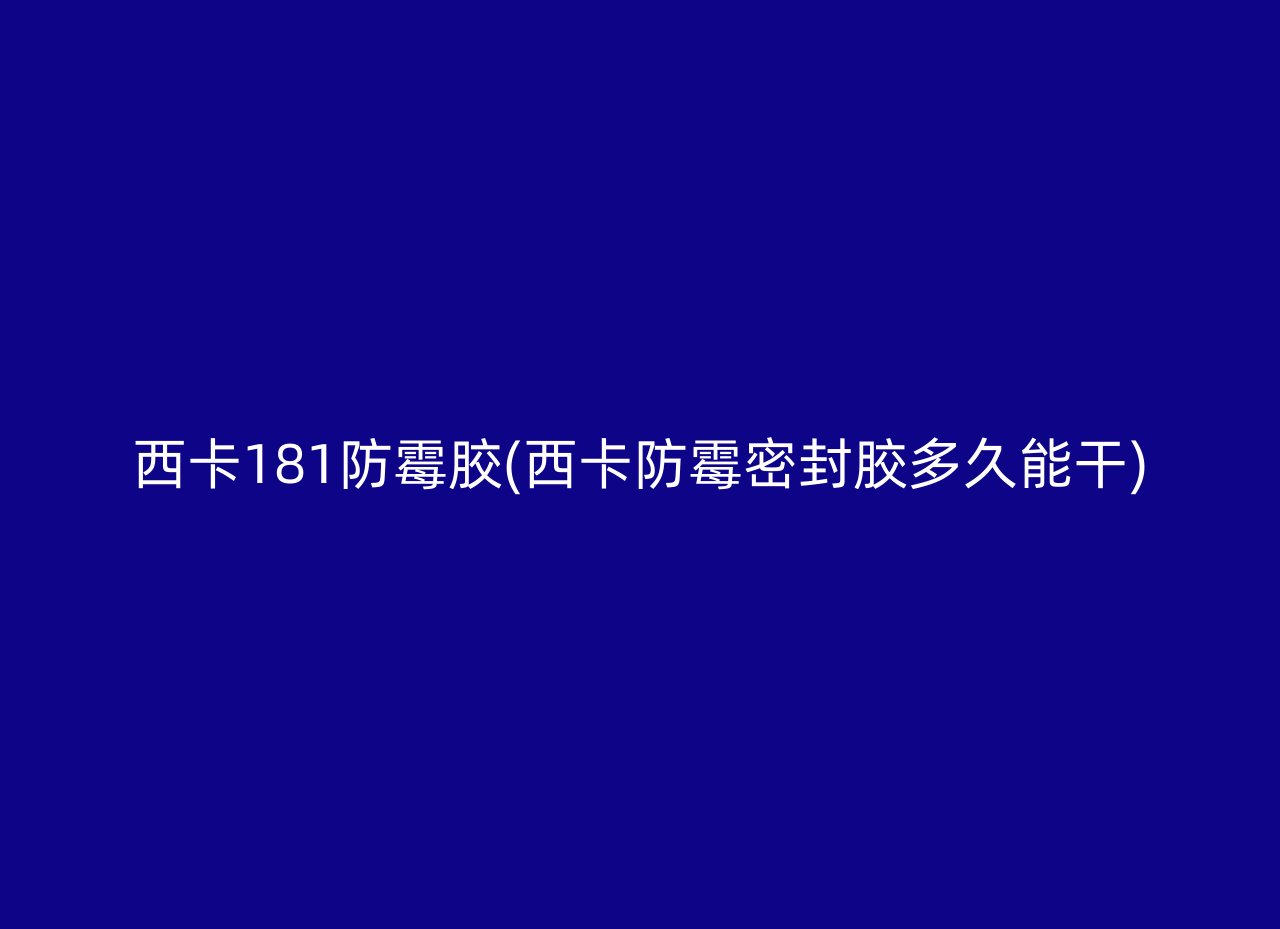 西卡181防霉胶(西卡防霉密封胶多久能干)